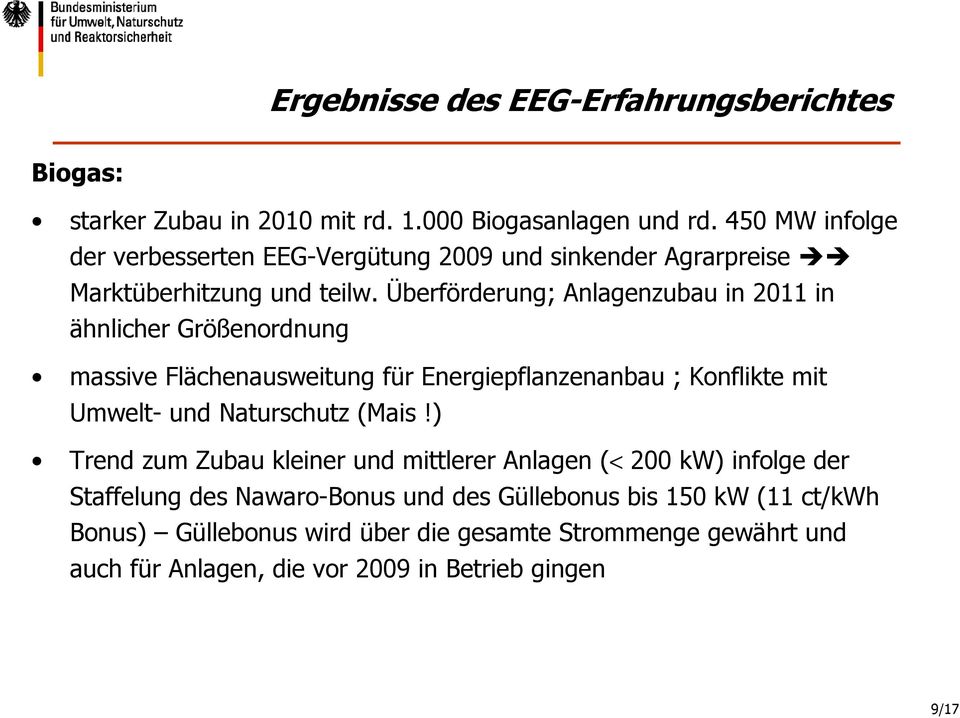 Bundesministerium für Umwelt, Naturschutz und Reaktorsicherheit

Ergebnisse des EEG-Erfahrungsberichtes

Biogas:

• starker Zubau in 2010 mit rd. 1.000 Biogasanlagen und rd. 450 MW infolge der verbesserten EEG-Vergütung 2009 und sinkender Agrarpreise ➔➔ Marktüberhitzung und teilw. Überförderung; Anlagenzubau in 2011 in ähnlicher Größenordnung

• massive Flächenausweitung für Energiepflanzenanbau ; Konflikte mit Umwelt- und Naturschutz (Mais !)

• Trend zum Zubau kleiner und mittlerer Anlagen (< 200 kW) infolge der Staffelung des Nawaro-Bonus und des Güllebonus bis 150 kW (11 ct/kWh Bonus) – Güllebonus wird über die gesamte Strommenge gewährt und auch für Anlagen, die vor 2009 in Betrieb gingen

9/17